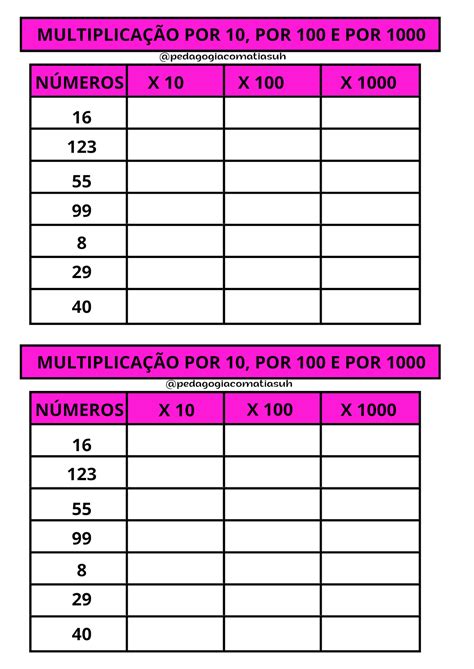 MULTIPLICAÇÃO POR 10, POR 100 E POR 1000

@pedagogiacomatiasuh

| NÚMEROS | X 10 | X 100 | X 1000 |
|---|---|---|---|
| 16 | | | |
| 123 | | | |
| 55 | | | |
| 99 | | | |
| 8 | | | |
| 29 | | | |
| 40 | | | |

MULTIPLICAÇÃO POR 10, POR 100 E POR 1000

@pedagogiacomatiasuh

| NÚMEROS | X 10 | X 100 | X 1000 |
|---|---|---|---|
| 16 | | | |
| 123 | | | |
| 55 | | | |
| 99 | | | |
| 8 | | | |
| 29 | | | |
| 40 | | | |